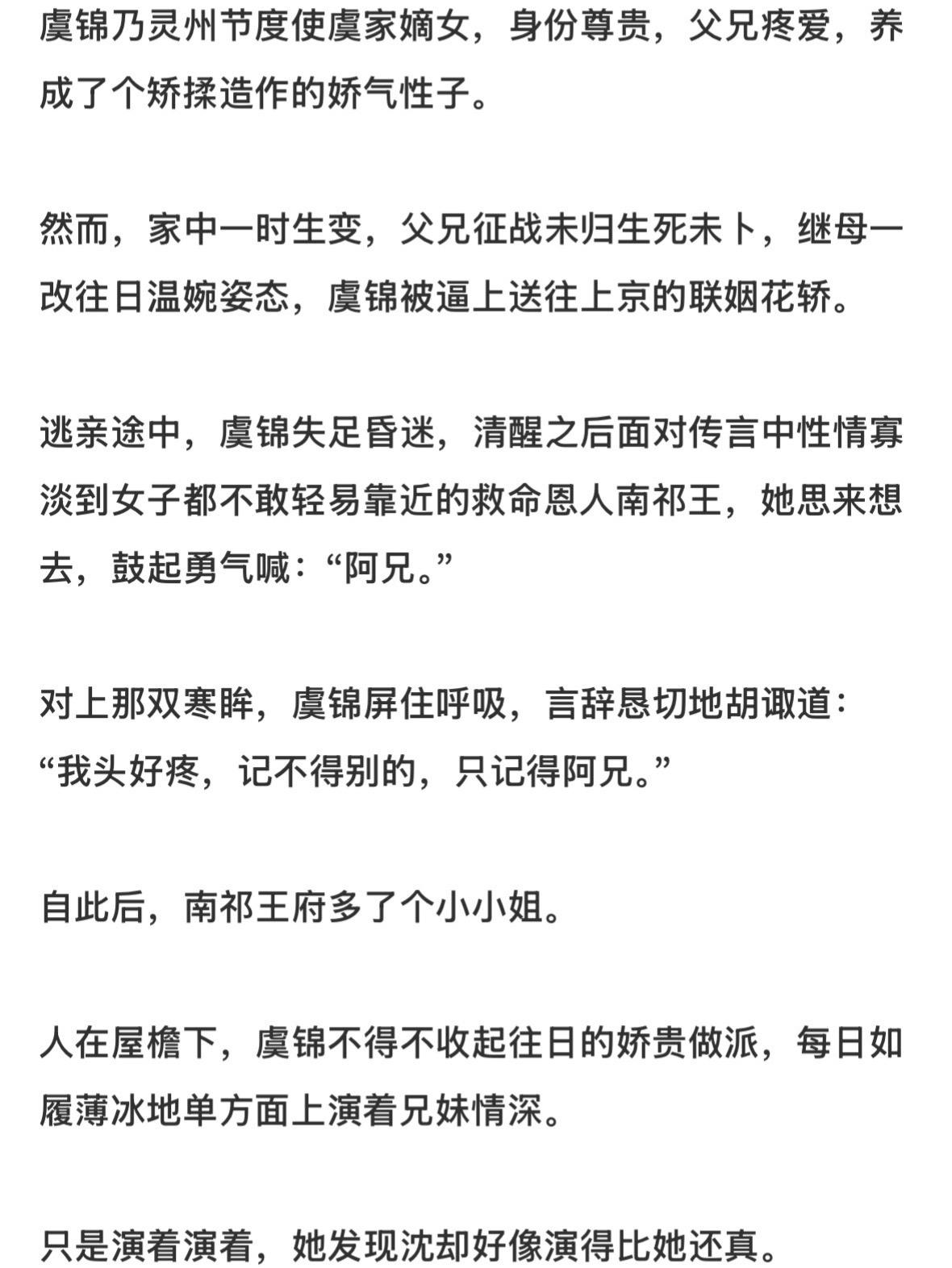 虞锦乃灵州节度使虞家嫡女，身份尊贵，父兄疼爱，养成了个矫揉造作的娇气性子。

然而，家中一时生变，父兄征战未归生死未卜，继母一改往日温婉姿态，虞锦被逼上送往上京的联姻花轿。

逃亲途中，虞锦失足昏迷，清醒之后面对传言中性情寡淡到女子都不敢轻易靠近的救命恩人南祁王，她思来想去，鼓起勇气喊：“阿兄。”

对上那双寒眸，虞锦屏住呼吸，言辞恳切地胡诹道：“我头好疼，记不得别的，只记得阿兄。”

自此后，南祁王府多了个小小姐。

人在屋檐下，虞锦不得不收起往日的娇贵做派，每日如履薄冰地单方面上演着兄妹情深。

只是演着演着，她发现沈却好像演得比她还真。